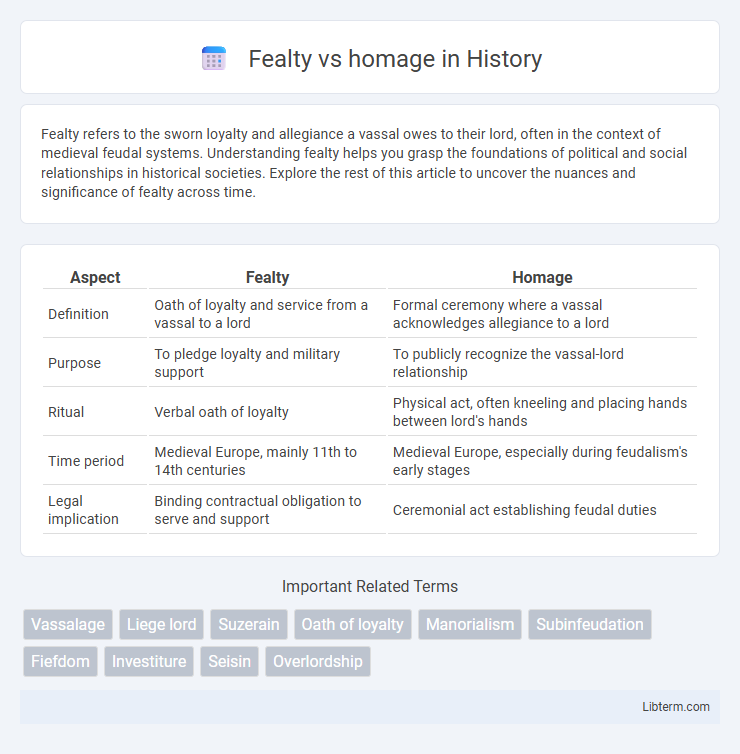 Fealty vs homage in History

Fealty refers to the sworn loyalty and allegiance a vassal owes to their lord, often in the context of medieval feudal systems. Understanding fealty helps you grasp the foundations of political and social relationships in historical societies. Explore the rest of this article to uncover the nuances and significance of fealty across time.

| Aspect | Fealty | Homage |
|---|---|---|
| Definition | Oath of loyalty and service from a vassal to a lord | Formal ceremony where a vassal acknowledges allegiance to a lord |
| Purpose | To pledge loyalty and military support | To publicly recognize the vassal-lord relationship |
| Ritual | Verbal oath of loyalty | Physical act, often kneeling and placing hands between lord's hands |
| Time period | Medieval Europe, mainly 11th to 14th centuries | Medieval Europe, especially during feudalism's early stages |
| Legal implication | Binding contractual obligation to serve and support | Ceremonial act establishing feudal duties |

Important Related Terms

Vassalage Liege lord Suzerain Oath of loyalty Manorialism Subinfeudation Fiefdom Investiture Seisin Overlordship

Libterm.com